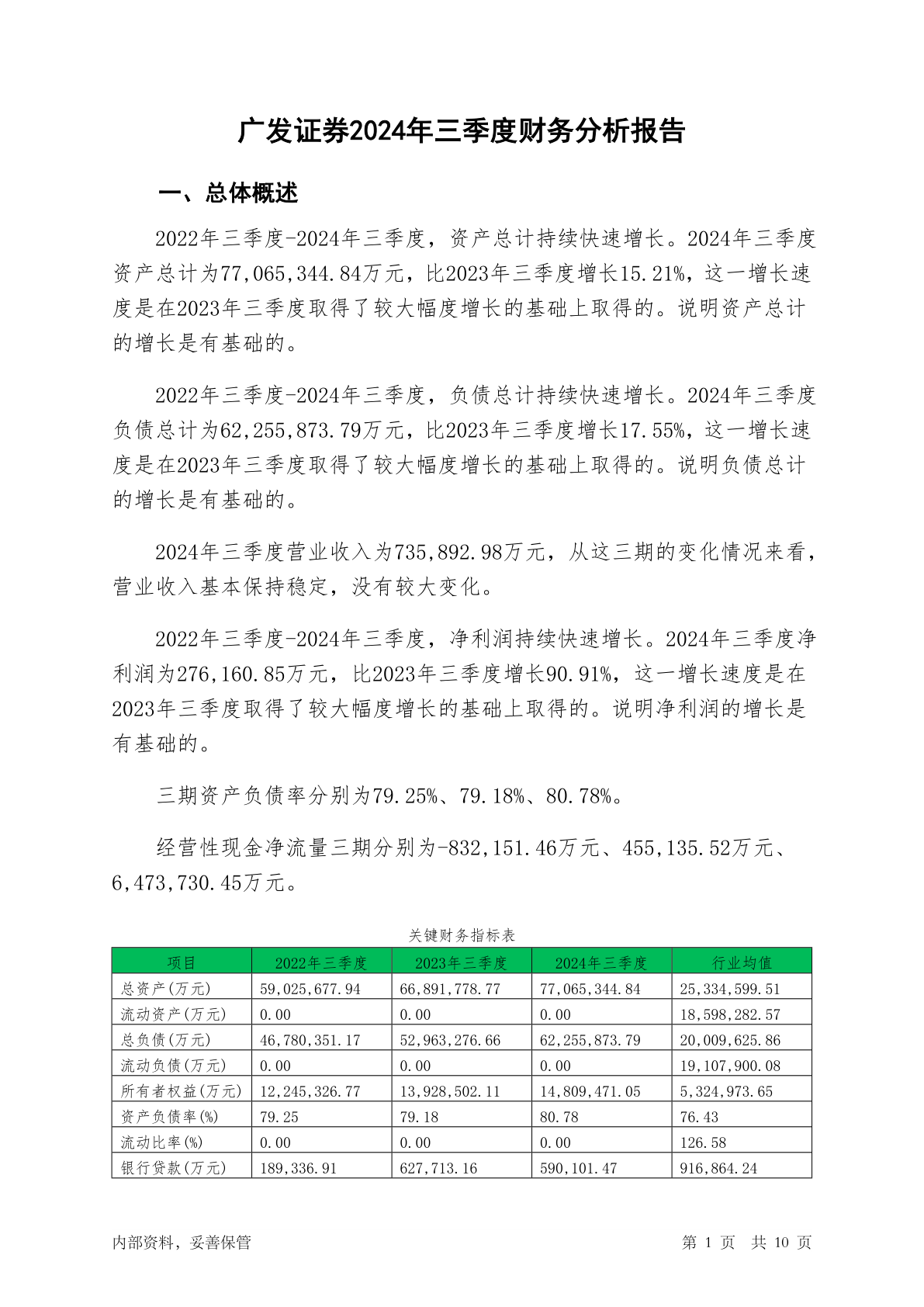 广发证券2024年三季度财务分析报告

一、总体概述

2022年三季度-2024年三季度，资产总计持续快速增长。2024年三季度资产总计为77,065,344.84万元，比2023年三季度增长15.21%，这一增长速度是在2023年三季度取得了较大幅度增长的基础上取得的。说明资产总计的增长是有基础的。

2022年三季度-2024年三季度，负债总计持续快速增长。2024年三季度负债总计为62,255,873.79万元，比2023年三季度增长17.55%，这一增长速度是在2023年三季度取得了较大幅度增长的基础上取得的。说明负债总计的增长是有基础的。

2024年三季度营业收入为735,892.98万元，从这三期的变化情况来看，营业收入基本保持稳定，没有较大变化。

2022年三季度-2024年三季度，净利润持续快速增长。2024年三季度净利润为276,160.85万元，比2023年三季度增长90.91%，这一增长速度是在2023年三季度取得了较大幅度增长的基础上取得的。说明净利润的增长是有基础的。

三期资产负债率分别为79.25%、79.18%、80.78%。

经营性现金净流量三期分别为-832,151.46万元、455,135.52万元、6,473,730.45万元。

关键财务指标表

| 项目 | 2022年三季度 | 2023年三季度 | 2024年三季度 | 行业均值 |
|---|---|---|---|---|
| 总资产(万元) | 59,025,677.94 | 66,891,778.77 | 77,065,344.84 | 25,334,599.51 |
| 流动资产(万元) | 0.00 | 0.00 | 0.00 | 18,598,282.57 |
| 总负债(万元) | 46,780,351.17 | 52,963,276.66 | 62,255,873.79 | 20,009,625.86 |
| 流动负债(万元) | 0.00 | 0.00 | 0.00 | 19,107,900.08 |
| 所有者权益(万元) | 12,245,326.77 | 13,928,502.11 | 14,809,471.05 | 5,324,973.65 |
| 资产负债率(%) | 79.25 | 79.18 | 80.78 | 76.43 |
| 流动比率(%) | 0.00 | 0.00 | 0.00 | 126.58 |
| 银行贷款(万元) | 189,336.91 | 627,713.16 | 590,101.47 | 916,864.24 |

内部资料，妥善保管　　第 1 页　共 10 页